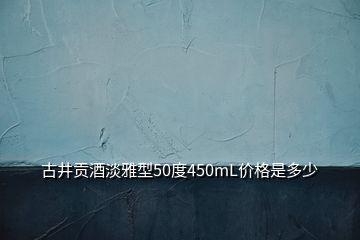 古井贡酒淡雅型50度450mL价格是多少